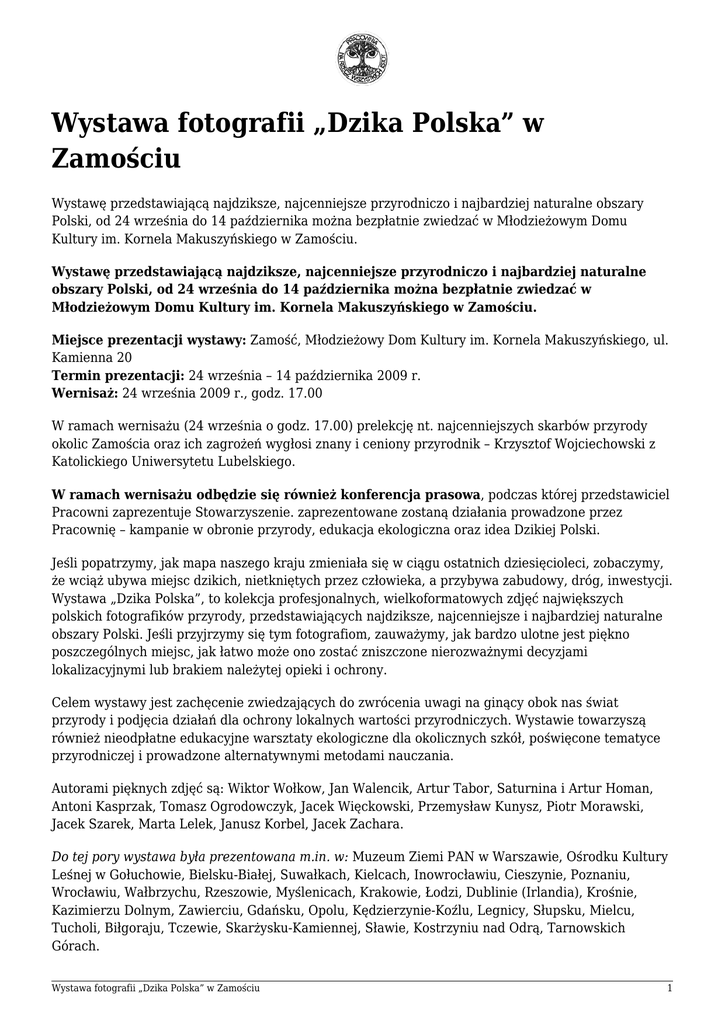 Wystawa fotografii „Dzika Polska” w Zamościu

Wystawę przedstawiającą najdziksze, najcenniejsze przyrodniczo i najbardziej naturalne obszary Polski, od 24 września do 14 października można bezpłatnie zwiedzać w Młodzieżowym Domu Kultury im. Kornela Makuszyńskiego w Zamościu.

Wystawę przedstawiającą najdziksze, najcenniejsze przyrodniczo i najbardziej naturalne obszary Polski, od 24 września do 14 października można bezpłatnie zwiedzać w Młodzieżowym Domu Kultury im. Kornela Makuszyńskiego w Zamościu.

Miejsce prezentacji wystawy: Zamość, Młodzieżowy Dom Kultury im. Kornela Makuszyńskiego, ul. Kamienna 20
Termin prezentacji: 24 września – 14 października 2009 r.
Wernisaż: 24 września 2009 r., godz. 17.00

W ramach wernisażu (24 września o godz. 17.00) prelekcję nt. najcenniejszych skarbów przyrody okolic Zamościa oraz ich zagrożeń wygłosi znany i ceniony przyrodnik – Krzysztof Wojciechowski z Katolickiego Uniwersytetu Lubelskiego.

W ramach wernisażu odbędzie się również konferencja prasowa, podczas której przedstawiciel Pracowni zaprezentuje Stowarzyszenie. zaprezentowane zostaną działania prowadzone przez Pracownię – kampanie w obronie przyrody, edukacja ekologiczna oraz idea Dzikiej Polski.

Jeśli popatrzymy, jak mapa naszego kraju zmieniała się w ciągu ostatnich dziesięcioleci, zobaczymy, że wciąż ubywa miejsc dzikich, nietkniętych przez człowieka, a przybywa zabudowy, dróg, inwestycji. Wystawa „Dzika Polska”, to kolekcja profesjonalnych, wielkoformatowych zdjęć największych polskich fotografików przyrody, przedstawiających najdziksze, najcenniejsze i najbardziej naturalne obszary Polski. Jeśli przyjrzymy się tym fotografiom, zauważymy, jak bardzo ulotne jest piękno poszczególnych miejsc, jak łatwo może ono zostać zniszczone nierozważnymi decyzjami lokalizacyjnymi lub brakiem należytej opieki i ochrony.

Celem wystawy jest zachęcenie zwiedzających do zwrócenia uwagi na ginący obok nas świat przyrody i podjęcia działań dla ochrony lokalnych wartości przyrodniczych. Wystawie towarzyszą również nieodpłatne edukacyjne warsztaty ekologiczne dla okolicznych szkół, poświęcone tematyce przyrodniczej i prowadzone alternatywnymi metodami nauczania.

Autorami pięknych zdjęć są: Wiktor Wołkow, Jan Walencik, Artur Tabor, Saturnina i Artur Homan, Antoni Kasprzak, Tomasz Ogrodowczyk, Jacek Więckowski, Przemysław Kunysz, Piotr Morawski, Jacek Szarek, Marta Lelek, Janusz Korbel, Jacek Zachara.

Do tej pory wystawa była prezentowana m.in. w: Muzeum Ziemi PAN w Warszawie, Ośrodku Kultury Leśnej w Gołuchowie, Bielsku-Białej, Suwałkach, Kielcach, Inowrocławiu, Cieszynie, Poznaniu, Wrocławiu, Wałbrzychu, Rzeszowie, Myślenicach, Krakowie, Łodzi, Dublinie (Irlandia), Krośnie, Kazimierzu Dolnym, Zawierciu, Gdańsku, Opolu, Kędzierzynie-Koźlu, Legnicy, Słupsku, Mielcu, Tucholi, Biłgoraju, Tczewie, Skarżysku-Kamiennej, Sławie, Kostrzyniu nad Odrą, Tarnowskich Górach.

Wystawa fotografii „Dzika Polska” w Zamościu 1